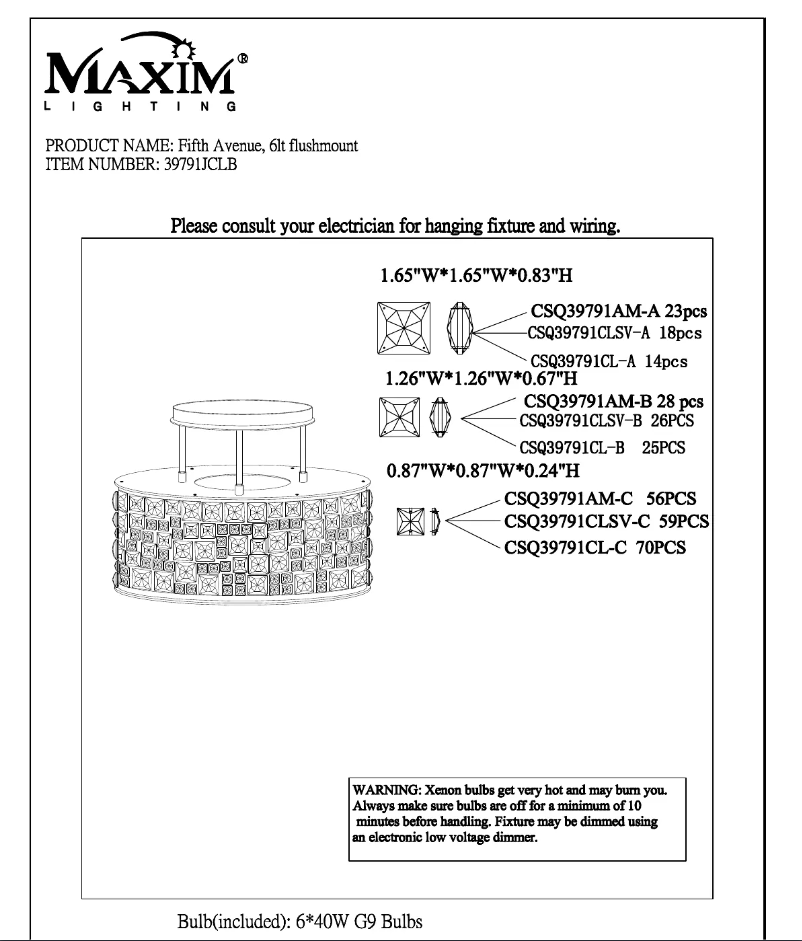 MAXIM®
LIGHTING

PRODUCT NAME: Fifth Avenue, 6lt flushmount
ITEM NUMBER: 39791JCLB

Please consult your electrician for hanging fixture and wiring.

1.65"W*1.65"W*0.83"H

CSQ39791AM-A 23pcs
CSQ39791CLSV-A 18pcs
CSQ39791CL-A 14pcs

1.26"W*1.26"W*0.67"H

CSQ39791AM-B 28 pcs
CSQ39791CLSV-B 26PCS
CSQ39791CL-B 25PCS

0.87"W*0.87"W*0.24"H

CSQ39791AM-C 56PCS
CSQ39791CLSV-C 59PCS
CSQ39791CL-C 70PCS

WARNING: Xenon bulbs get very hot and may burn you. Always make sure bulbs are off for a minimum of 10 minutes before handling. Fixture may be dimmed using an electronic low voltage dimmer.

Bulb(included): 6*40W G9 Bulbs